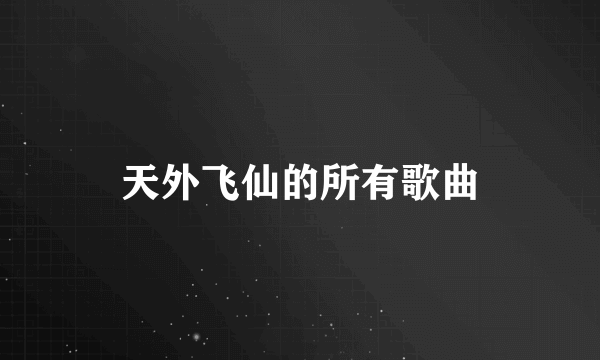 天外飞仙的所有歌曲